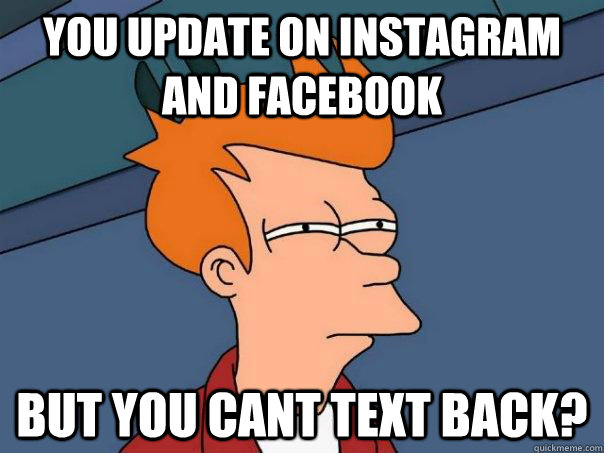 YOU UPDATE ON INSTAGRAM AND FACEBOOK

BUT YOU CANT TEXT BACK?

quickmeme.com